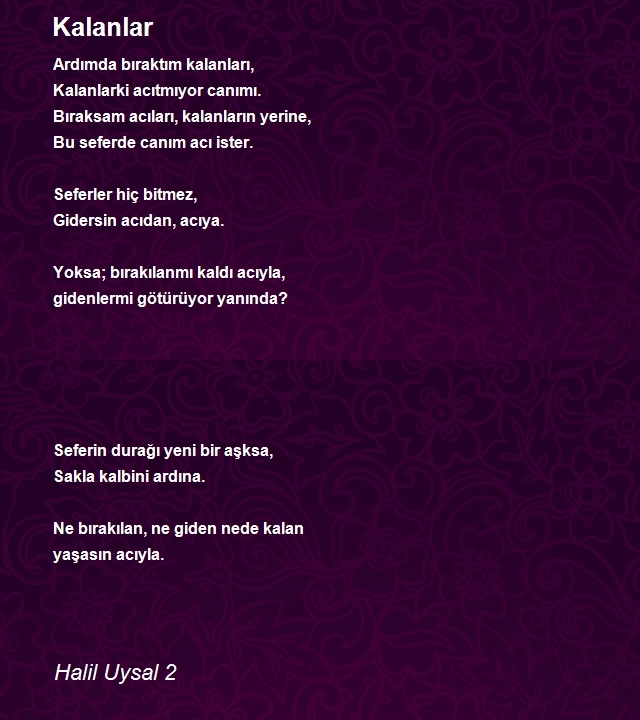 Kalanlar

Ardımda bıraktım kalanları,
Kalanlarki acıtmıyor canımı.
Bıraksam acıları, kalanların yerine,
Bu seferde canım acı ister.

Seferler hiç bitmez,
Gidersin acıdan, acıya.

Yoksa; bırakılanmı kaldı acıyla,
gidenlermi götürüyor yanında?

Seferin durağı yeni bir aşksa,
Sakla kalbini ardına.

Ne bırakılan, ne giden nede kalan
yaşasın acıyla.

Halil Uysal 2